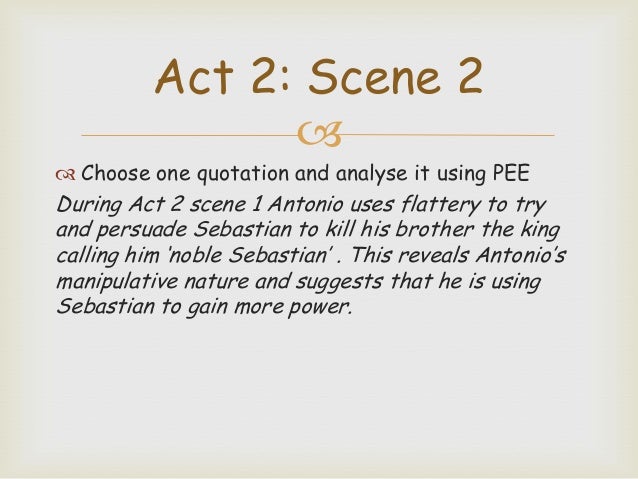 Act 2: Scene 2

Choose one quotation and analyse it using PEE

During Act 2 scene 1 Antonio uses flattery to try and persuade Sebastian to kill his brother the king calling him 'noble Sebastian' . This reveals Antonio's manipulative nature and suggests that he is using Sebastian to gain more power.